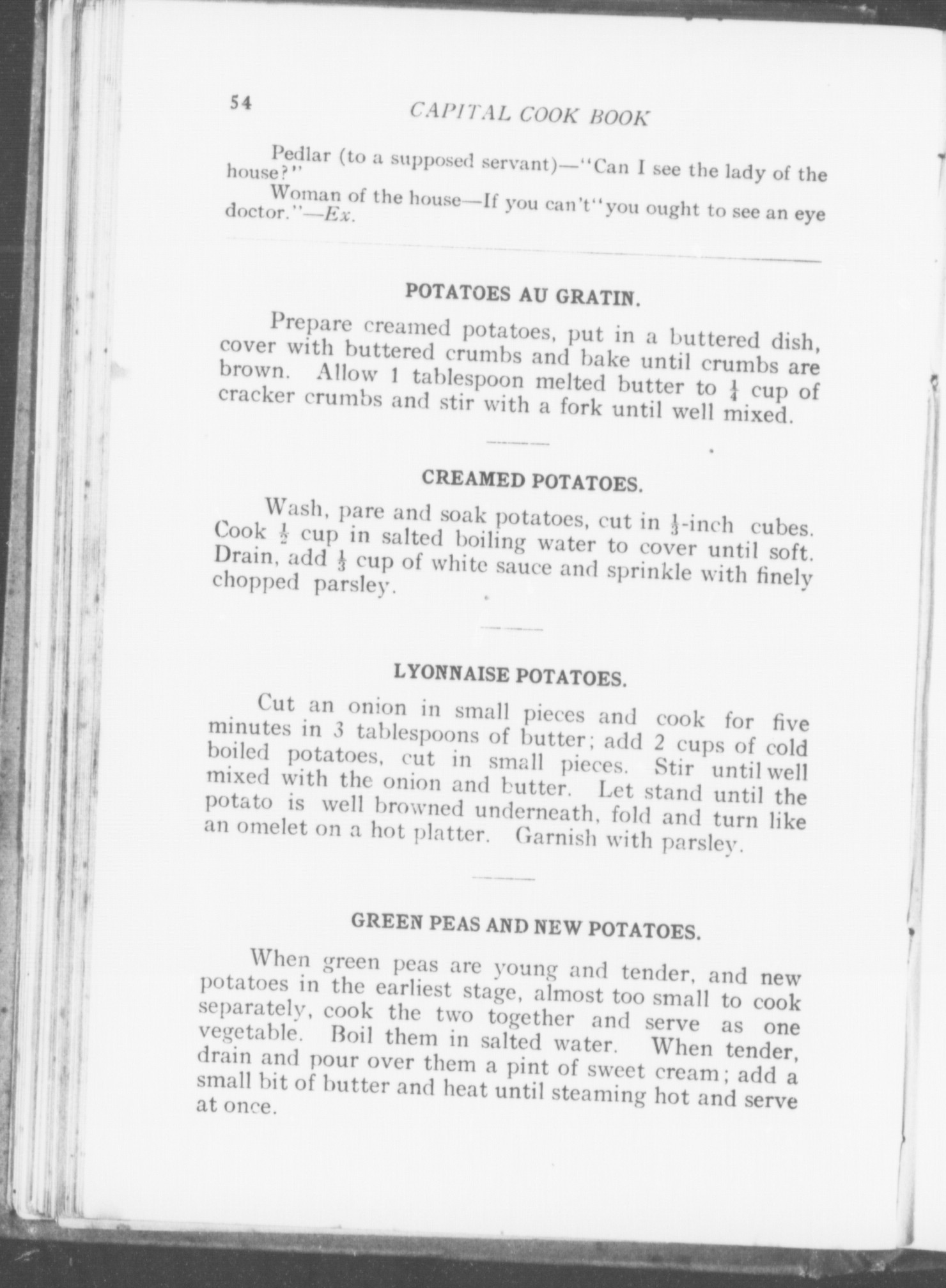 54 CAPITAL COOK BOOK

Pedlar (to a supposed servant)—"Can I see the lady of the house?"

Woman of the house—If you can't "you ought to see an eye doctor."—Ex.

POTATOES AU GRATIN.

Prepare creamed potatoes, put in a buttered dish, cover with buttered crumbs and bake until crumbs are brown. Allow 1 tablespoon melted butter to $\frac{1}{4}$ cup of cracker crumbs and stir with a fork until well mixed.

CREAMED POTATOES.

Wash, pare and soak potatoes, cut in $\frac{1}{3}$-inch cubes. Cook $\frac{1}{2}$ cup in salted boiling water to cover until soft. Drain, add $\frac{1}{3}$ cup of white sauce and sprinkle with finely chopped parsley.

LYONNAISE POTATOES.

Cut an onion in small pieces and cook for five minutes in 3 tablespoons of butter; add 2 cups of cold boiled potatoes, cut in small pieces. Stir until well mixed with the onion and butter. Let stand until the potato is well browned underneath, fold and turn like an omelet on a hot platter. Garnish with parsley.

GREEN PEAS AND NEW POTATOES.

When green peas are young and tender, and new potatoes in the earliest stage, almost too small to cook separately, cook the two together and serve as one vegetable. Boil them in salted water. When tender, drain and pour over them a pint of sweet cream; add a small bit of butter and heat until steaming hot and serve at once.